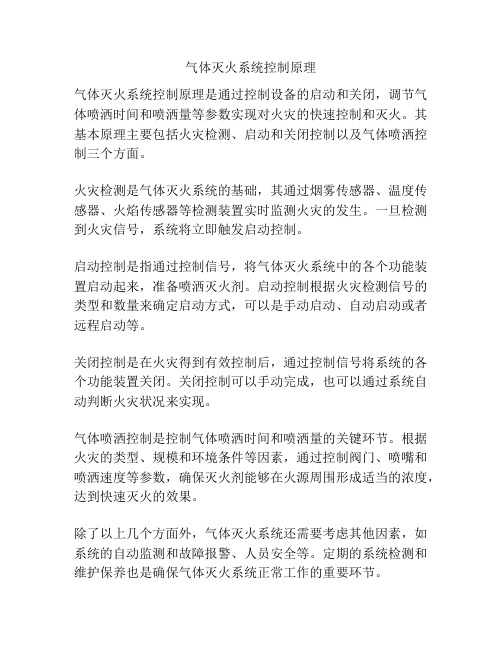 气体灭火系统控制原理

气体灭火系统控制原理是通过控制设备的启动和关闭，调节气体喷洒时间和喷洒量等参数实现对火灾的快速控制和灭火。其基本原理主要包括火灾检测、启动和关闭控制以及气体喷洒控制三个方面。

火灾检测是气体灭火系统的基础，其通过烟雾传感器、温度传感器、火焰传感器等检测装置实时监测火灾的发生。一旦检测到火灾信号，系统将立即触发启动控制。

启动控制是指通过控制信号，将气体灭火系统中的各个功能装置启动起来，准备喷洒灭火剂。启动控制根据火灾检测信号的类型和数量来确定启动方式，可以是手动启动、自动启动或者远程启动等。

关闭控制是在火灾得到有效控制后，通过控制信号将系统的各个功能装置关闭。关闭控制可以手动完成，也可以通过系统自动判断火灾状况来实现。

气体喷洒控制是控制气体喷洒时间和喷洒量的关键环节。根据火灾的类型、规模和环境条件等因素，通过控制阀门、喷嘴和喷洒速度等参数，确保灭火剂能够在火源周围形成适当的浓度，达到快速灭火的效果。

除了以上几个方面外，气体灭火系统还需要考虑其他因素，如系统的自动监测和故障报警、人员安全等。定期的系统检测和维护保养也是确保气体灭火系统正常工作的重要环节。